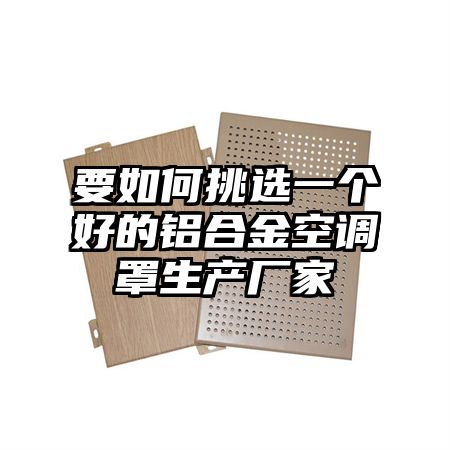 要如何挑选一个好的铝合金空调罩生产厂家